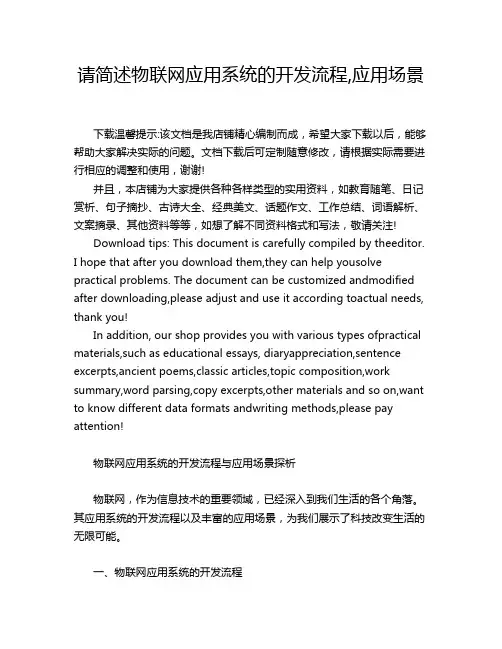 请简述物联网应用系统的开发流程,应用场景

下载温馨提示:该文档是我店铺精心编制而成，希望大家下载以后，能够帮助大家解决实际的问题。文档下载后可定制随意修改，请根据实际需要进行相应的调整和使用，谢谢!

并且，本店铺为大家提供各种各样类型的实用资料，如教育随笔、日记赏析、句子摘抄、古诗大全、经典美文、话题作文、工作总结、词语解析、文案摘录、其他资料等等，如想了解不同资料格式和写法，敬请关注!

Download tips: This document is carefully compiled by theeditor. I hope that after you download them,they can help yousolve practical problems. The document can be customized andmodified after downloading,please adjust and use it according toactual needs, thank you!

In addition, our shop provides you with various types ofpractical materials,such as educational essays, diaryappreciation,sentence excerpts,ancient poems,classic articles,topic composition,work summary,word parsing,copy excerpts,other materials and so on,want to know different data formats andwriting methods,please pay attention!

物联网应用系统的开发流程与应用场景探析

物联网，作为信息技术的重要领域，已经深入到我们生活的各个角落。其应用系统的开发流程以及丰富的应用场景，为我们展示了科技改变生活的无限可能。

一、物联网应用系统的开发流程